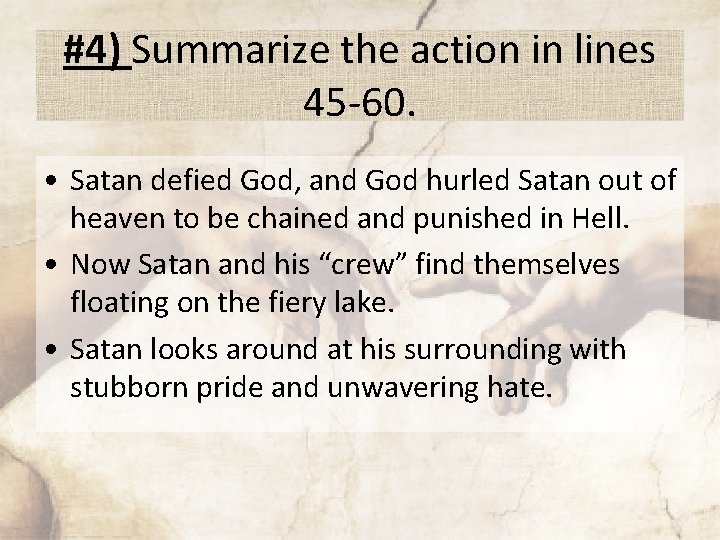 #4) Summarize the action in lines 45-60.

• Satan defied God, and God hurled Satan out of heaven to be chained and punished in Hell.
• Now Satan and his "crew" find themselves floating on the fiery lake.
• Satan looks around at his surrounding with stubborn pride and unwavering hate.